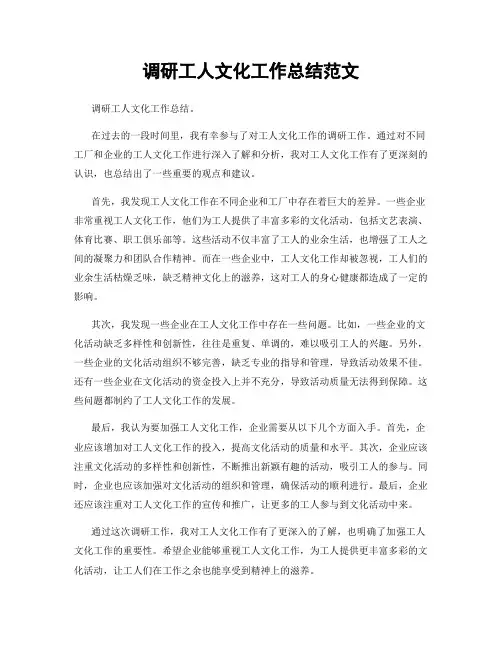 调研工人文化工作总结范文

调研工人文化工作总结。

在过去的一段时间里，我有幸参与了对工人文化工作的调研工作。通过对不同工厂和企业的工人文化工作进行深入了解和分析，我对工人文化工作有了更深刻的认识，也总结出了一些重要的观点和建议。

首先，我发现工人文化工作在不同企业和工厂中存在着巨大的差异。一些企业非常重视工人文化工作，他们为工人提供了丰富多彩的文化活动，包括文艺表演、体育比赛、职工俱乐部等。这些活动不仅丰富了工人的业余生活，也增强了工人之间的凝聚力和团队合作精神。而在一些企业中，工人文化工作却被忽视，工人们的业余生活枯燥乏味，缺乏精神文化上的滋养，这对工人的身心健康都造成了一定的影响。

其次，我发现一些企业在工人文化工作中存在一些问题。比如，一些企业的文化活动缺乏多样性和创新性，往往是重复、单调的，难以吸引工人的兴趣。另外，一些企业的文化活动组织不够完善，缺乏专业的指导和管理，导致活动效果不佳。还有一些企业在文化活动的资金投入上并不充分，导致活动质量无法得到保障。这些问题都制约了工人文化工作的发展。

最后，我认为要加强工人文化工作，企业需要从以下几个方面入手。首先，企业应该增加对工人文化工作的投入，提高文化活动的质量和水平。其次，企业应该注重文化活动的多样性和创新性，不断推出新颖有趣的活动，吸引工人的参与。同时，企业也应该加强对文化活动的组织和管理，确保活动的顺利进行。最后，企业还应该注重对工人文化工作的宣传和推广，让更多的工人参与到文化活动中来。

通过这次调研工作，我对工人文化工作有了更深入的了解，也明确了加强工人文化工作的重要性。希望企业能够重视工人文化工作，为工人提供更丰富多彩的文化活动，让工人们在工作之余也能享受到精神上的滋养。